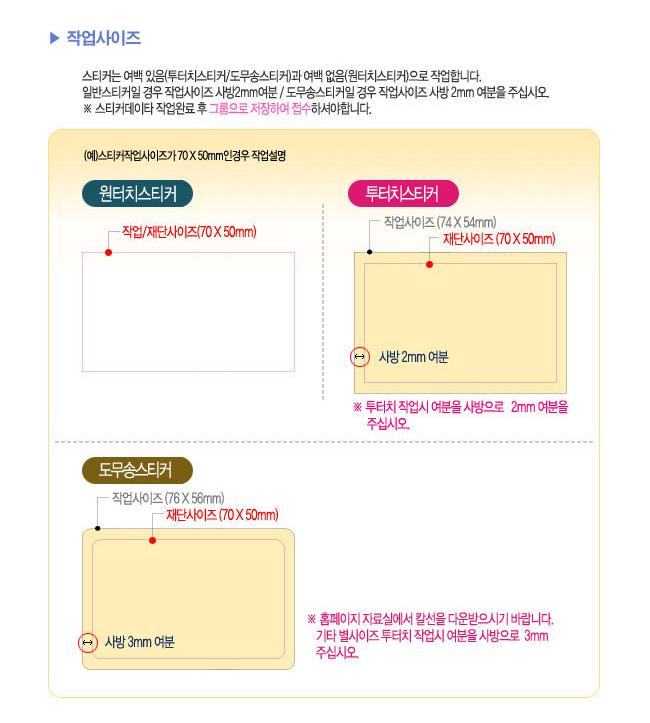 ▶ 작업사이즈

스티커는 여백 있음(투터치스티커/도무송스티커)과 여백 없음(원터치스티커)으로 작업합니다.
일반스티커일 경우 작업사이즈 사방2mm여분 / 도무송스티커일 경우 작업사이즈 사방 2mm 여분을 주십시오.
※ 스티커데이타 작업완료 후 그룹으로 저장하여 접수하셔야합니다.

(예)스티커작업사이즈가 70 X 50mm인경우 작업설명

원터치스티커

작업/재단사이즈(70 X 50mm)

투터치스티커

작업사이즈 (74 X 54mm)

재단사이즈 (70 X 50mm)

사방 2mm 여분

※ 투터치 작업시 여분을 사방으로 2mm 여분을 주십시오.

도무송스티커

작업사이즈 (76 X 56mm)

재단사이즈 (70 X 50mm)

사방 3mm 여분

※ 홈페이지 자료실에서 칼선을 다운받으시기 바랍니다. 기타 별사이즈 투터치 작업시 여분을 사방으로 3mm 주십시오.